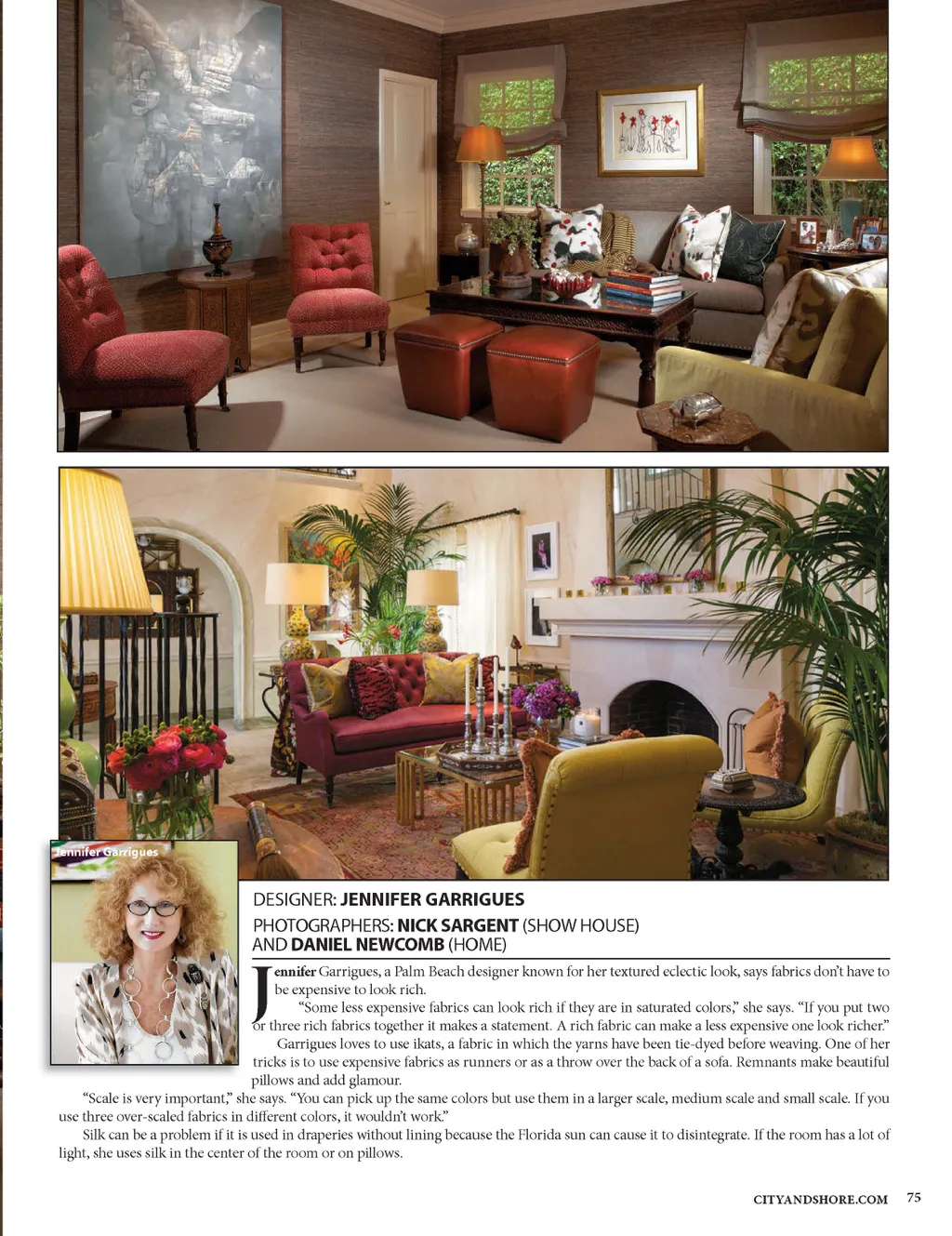 Jennifer Garrigues

DESIGNER: JENNIFER GARRIGUES

PHOTOGRAPHERS: NICK SARGENT (SHOW HOUSE) AND DANIEL NEWCOMB (HOME)

Jennifer Garrigues, a Palm Beach designer known for her textured eclectic look, says fabrics don't have to be expensive to look rich.

"Some less expensive fabrics can look rich if they are in saturated colors," she says. "If you put two or three rich fabrics together it makes a statement. A rich fabric can make a less expensive one look richer."

Garrigues loves to use ikats, a fabric in which the yarns have been tie-dyed before weaving. One of her tricks is to use expensive fabrics as runners or as a throw over the back of a sofa. Remnants make beautiful pillows and add glamour.

"Scale is very important," she says. "You can pick up the same colors but use them in a larger scale, medium scale and small scale. If you use three over-scaled fabrics in different colors, it wouldn't work."

Silk can be a problem if it is used in draperies without lining because the Florida sun can cause it to disintegrate. If the room has a lot of light, she uses silk in the center of the room or on pillows.

CITYANDSHORE.COM 75